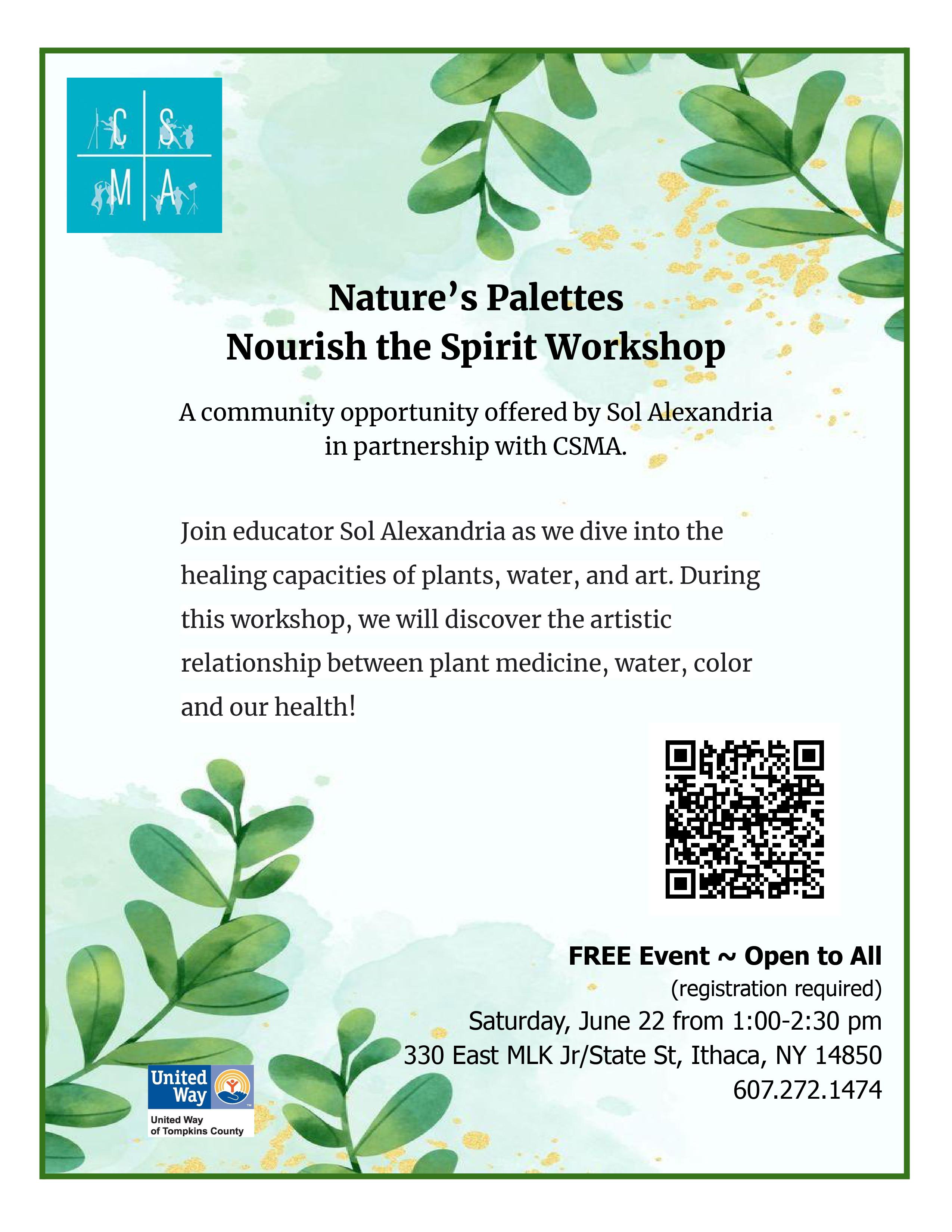 C S
M A

Nature's Palettes
Nourish the Spirit Workshop

A community opportunity offered by Sol Alexandria in partnership with CSMA.

Join educator Sol Alexandria as we dive into the healing capacities of plants, water, and art. During this workshop, we will discover the artistic relationship between plant medicine, water, color and our health!

FREE Event ~ Open to All
(registration required)
Saturday, June 22 from 1:00-2:30 pm
330 East MLK Jr/State St, Ithaca, NY 14850
607.272.1474

United Way
United Way of Tompkins County